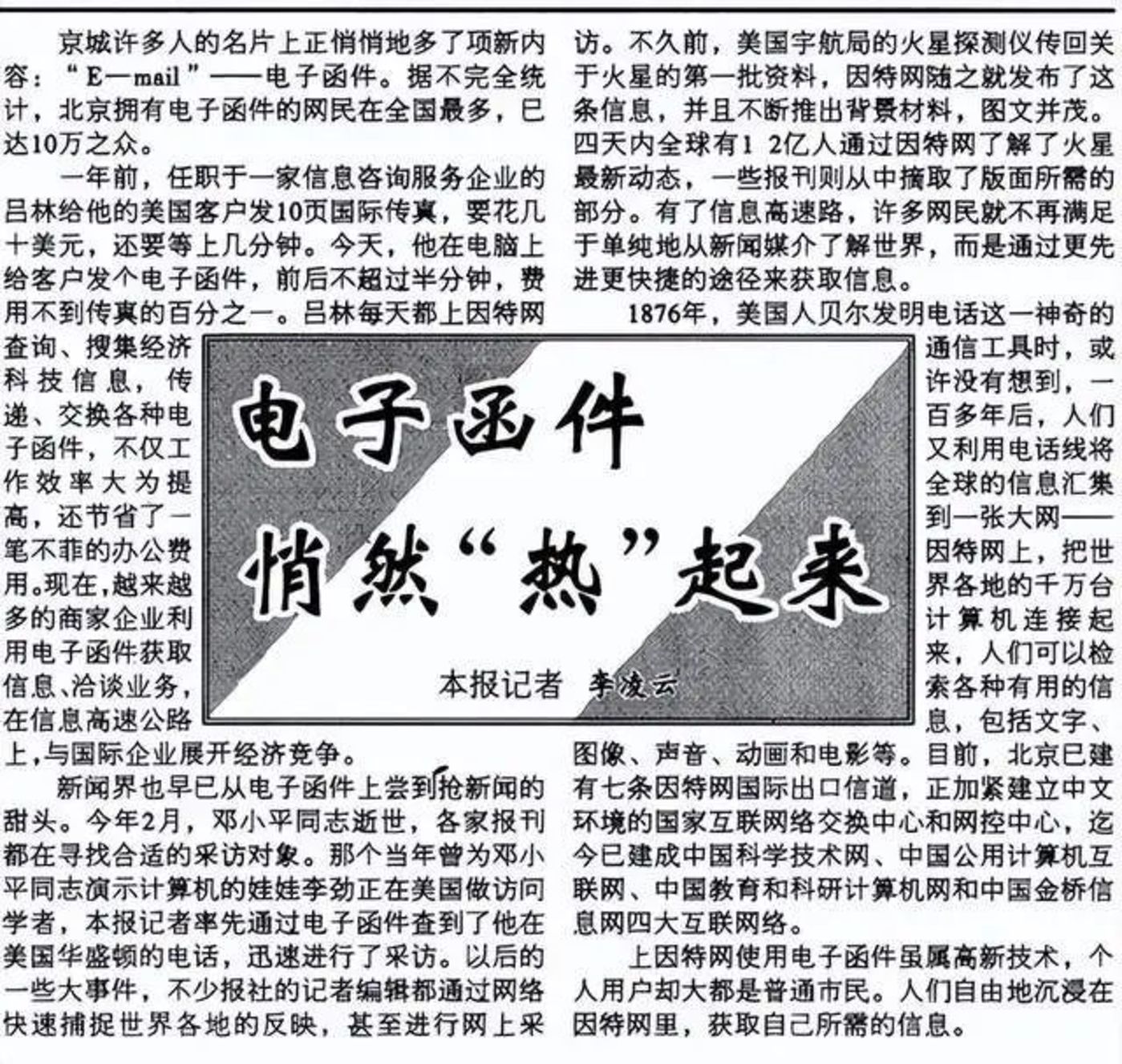 电子函件
悄然“热”起来

本报记者 李凌云

京城许多人的名片上正悄悄地多了项新内容：“E—mail”——电子函件。据不完全统计，北京拥有电子函件的网民在全国最多，已达10万之众。

一年前，任职于一家信息咨询服务企业的吕林给他的美国客户发10页国际传真，要花几十美元，还要等上几分钟。今天，他在电脑上给客户发个电子函件，前后不超过半分钟，费用不到传真的百分之一。吕林每天都上因特网查询、搜集经济科技信息，传递、交换各种电子函件，不仅工作效率大为提高，还节省了一笔不菲的办公费用。现在，越来越多的商家企业利用电子函件获取信息、洽谈业务，在信息高速公路上，与国际企业展开经济竞争。

新闻界也早已从电子函件上尝到抢新闻的甜头。今年2月，邓小平同志逝世，各家报刊都在寻找合适的采访对象。那个当年曾为邓小平同志演示计算机的娃娃李劲正在美国做访问学者，本报记者率先通过电子函件查到了他在美国华盛顿的电话，迅速进行了采访。以后的一些大事件，不少报社的记者编辑都通过网络快速捕捉世界各地的反映，甚至进行网上采访。不久前，美国宇航局的火星探测仪传回关于火星的第一批资料，因特网随之就发布了这条信息，并且不断推出背景材料，图文并茂。四天内全球有1 2亿人通过因特网了解了火星最新动态，一些报刊则从中摘取了版面所需的部分。有了信息高速路，许多网民就不再满足于单纯地从新闻媒介了解世界，而是通过更先进更快捷的途径来获取信息。

1876年，美国人贝尔发明电话这一神奇的通信工具时，或许没有想到，一百多年后，人们又利用电话线将全球的信息汇集到一张大网——因特网上，把世界各地的千万台计算机连接起来，人们可以检索各种有用的信息，包括文字、图像、声音、动画和电影等。目前，北京已建有七条因特网国际出口信道，正加紧建立中文环境的国家互联网络交换中心和网控中心，迄今已建成中国科学技术网、中国公用计算机互联网、中国教育和科研计算机网和中国金桥信息网四大互联网络。

上因特网使用电子函件虽属高新技术，个人用户却大都是普通市民。人们自由地沉浸在因特网里，获取自己所需的信息。